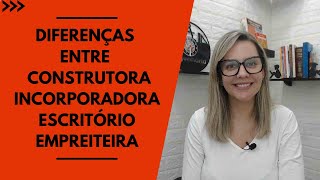 DIFERENÇAS
ENTRE
CONSTRUTORA
INCORPORADORA
ESCRITÓRIO
EMPREITEIRA